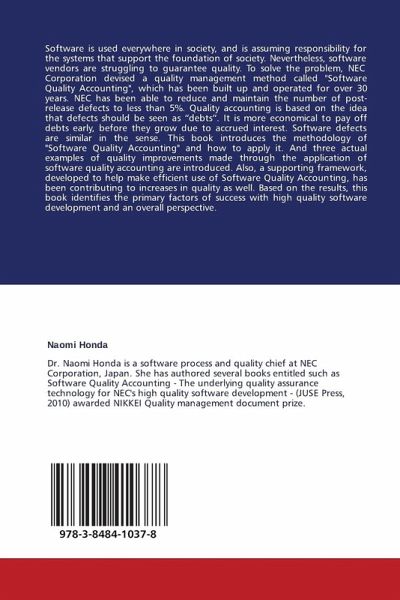 Software is used everywhere in society, and is assuming responsibility for the systems that support the foundation of society. Nevertheless, software vendors are struggling to guarantee quality. To solve the problem, NEC Corporation devised a quality management method called "Software Quality Accounting", which has been built up and operated for over 30 years. NEC has been able to reduce and maintain the number of post-release defects to less than 5%. Quality accounting is based on the idea that defects should be seen as "debts". It is more economical to pay off debts early, before they grow due to accrued interest. Software defects are similar in the sense. This book introduces the methodology of "Software Quality Accounting" and how to apply it. And three actual examples of quality improvements made through the application of software quality accounting are introduced. Also, a supporting framework, developed to help make efficient use of Software Quality Accounting, has been contributing to increases in quality as well. Based on the results, this book identifies the primary factors of success with high quality software development and an overall perspective.

Naomi Honda

Dr. Naomi Honda is a software process and quality chief at NEC Corporation, Japan. She has authored several books entitled such as Software Quality Accounting - The underlying quality assurance technology for NEC's high quality software development - (JUSE Press, 2010) awarded NIKKEI Quality management document prize.

978-3-8484-1037-8